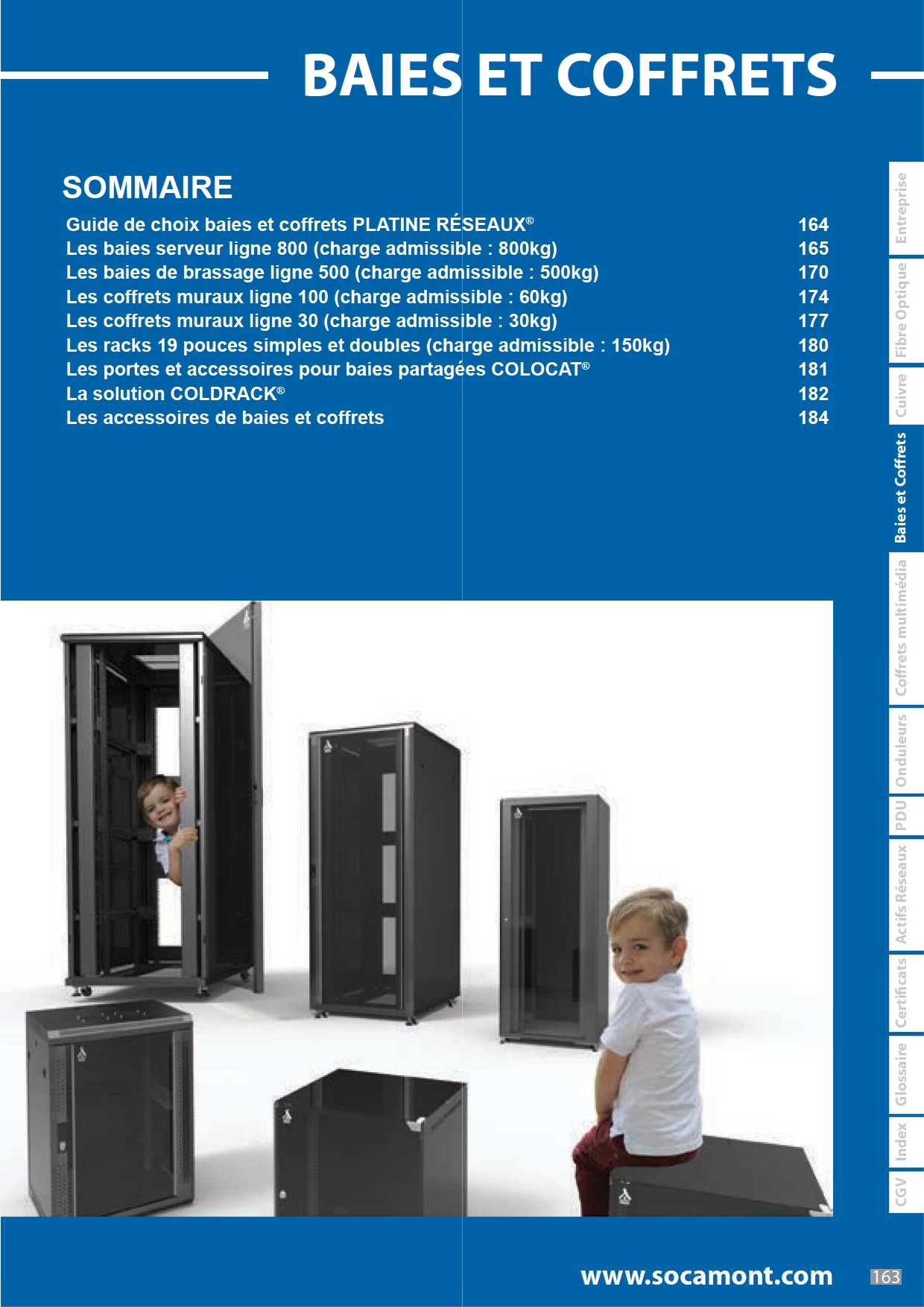 BAIES ET COFFRETS

SOMMAIRE

| | |
|---|---|
| Guide de choix baies et coffrets PLATINE RÉSEAUX® | 164 |
| Les baies serveur ligne 800 (charge admissible : 800kg) | 165 |
| Les baies de brassage ligne 500 (charge admissible : 500kg) | 170 |
| Les coffrets muraux ligne 100 (charge admissible : 60kg) | 174 |
| Les coffrets muraux ligne 30 (charge admissible : 30kg) | 177 |
| Les racks 19 pouces simples et doubles (charge admissible : 150kg) | 180 |
| Les portes et accessoires pour baies partagées COLOCAT® | 181 |
| La solution COLDRACK® | 182 |
| Les accessoires de baies et coffrets | 184 |

Entreprise
Fibre Optique
Cuivre
Baies et Coffrets
Coffrets multimédia
Onduleurs
PDU
Actifs Réseaux
Certificats
Glossaire
Index
CGV

www.socamont.com

163